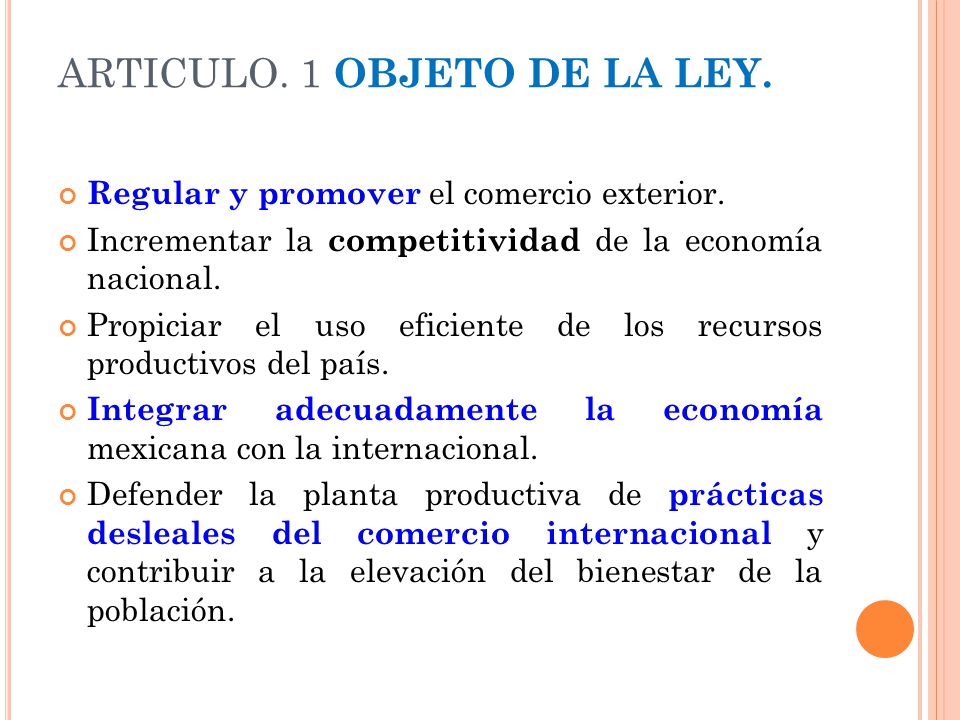 ARTICULO. 1 OBJETO DE LA LEY.

Regular y promover el comercio exterior.

Incrementar la competitividad de la economía nacional.

Propiciar el uso eficiente de los recursos productivos del país.

Integrar adecuadamente la economía mexicana con la internacional.

Defender la planta productiva de prácticas desleales del comercio internacional y contribuir a la elevación del bienestar de la población.